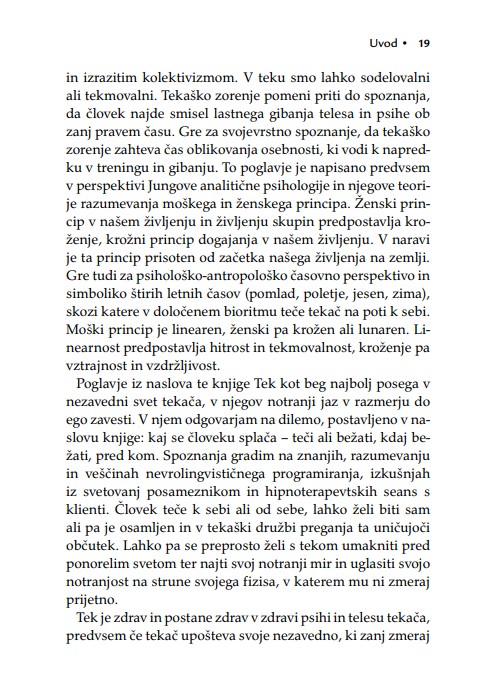 Uvod • 19

in izrazitim kolektivizmom. V teku smo lahko sodelovalni ali tekmovalni. Tekaško zorenje pomeni priti do spoznanja, da človek najde smisel lastnega gibanja telesa in psihe ob zanj pravem času. Gre za svojevrstno spoznanje, da tekaško zorenje zahteva čas oblikovanja osebnosti, ki vodi k napredku v treningu in gibanju. To poglavje je napisano predvsem v perspektivi Jungove analitične psihologije in njegove teorije razumevanja moškega in ženskega principa. Ženski princip v našem življenju in življenju skupin predpostavlja kroženje, krožni princip dogajanja v našem življenju. V naravi je ta princip prisoten od začetka našega življenja na zemlji. Gre tudi za psihološko-antropološko časovno perspektivo in simboliko štirih letnih časov (pomlad, poletje, jesen, zima), skozi katere v določenem bioritmu teče tekač na poti k sebi. Moški princip je linearen, ženski pa krožen ali lunaren. Linearnost predpostavlja hitrost in tekmovalnost, kroženje pa vztrajnost in vzdržljivost.

Poglavje iz naslova te knjige Tek kot beg najbolj posega v nezavedni svet tekača, v njegov notranji jaz v razmerju do ego zavesti. V njem odgovarjam na dilemo, postavljeno v naslovu knjige: kaj se človeku splača – teči ali bežati, kdaj bežati, pred kom. Spoznanja gradim na znanjih, razumevanju in veščinah nevrolingvističnega programiranja, izkušnjah iz svetovanj posameznikom in hipnoterapevtskih seans s klienti. Človek teče k sebi ali od sebe, lahko želi biti sam ali pa je osamljen in v tekaški družbi preganja ta uničujoči občutek. Lahko pa se preprosto želi s tekom umakniti pred ponorelim svetom ter najti svoj notranji mir in uglasiti svojo notranjost na strune svojega fizisa, v katerem mu ni zmeraj prijetno.

Tek je zdrav in postane zdrav v zdravi psihi in telesu tekača, predvsem če tekač upošteva svoje nezavedno, ki zanj zmeraj